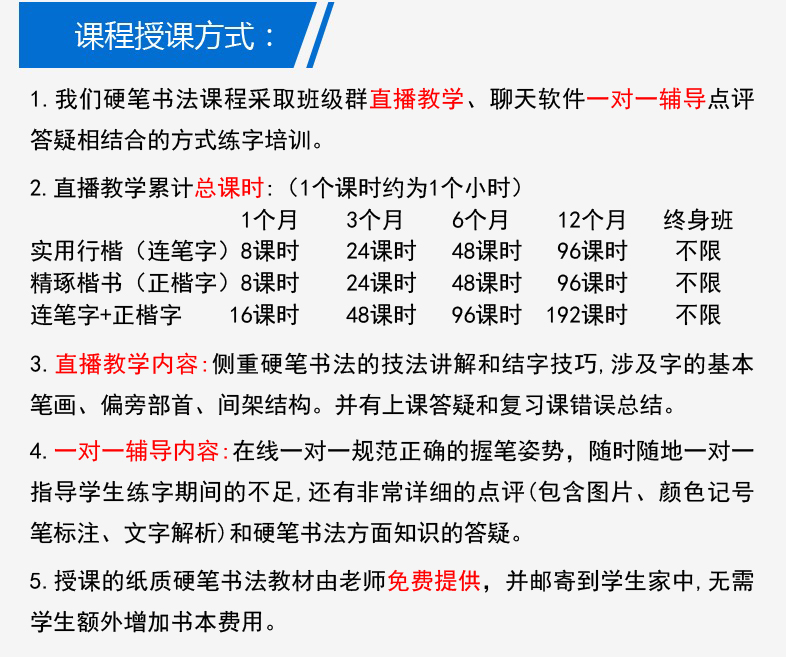 课程授课方式：

1. 我们硬笔书法课程采取班级群直播教学、聊天软件一对一辅导点评答疑相结合的方式练字培训。

2. 直播教学累计总课时：（1个课时约为1个小时）

| | 1个月 | 3个月 | 6个月 | 12个月 | 终身班 |
|---|---|---|---|---|---|
| 实用行楷（连笔字） | 8课时 | 24课时 | 48课时 | 96课时 | 不限 |
| 精琢楷书（正楷字） | 8课时 | 24课时 | 48课时 | 96课时 | 不限 |
| 连笔字+正楷字 | 16课时 | 48课时 | 96课时 | 192课时 | 不限 |

3. 直播教学内容：侧重硬笔书法的技法讲解和结字技巧，涉及字的基本笔画、偏旁部首、间架结构。并有上课答疑和复习课错误总结。

4. 一对一辅导内容：在线一对一规范正确的握笔姿势，随时随地一对一指导学生练字期间的不足，还有非常详细的点评（包含图片、颜色记号笔标注、文字解析）和硬笔书法方面知识的答疑。

5. 授课的纸质硬笔书法教材由老师免费提供，并邮寄到学生家中，无需学生额外增加书本费用。